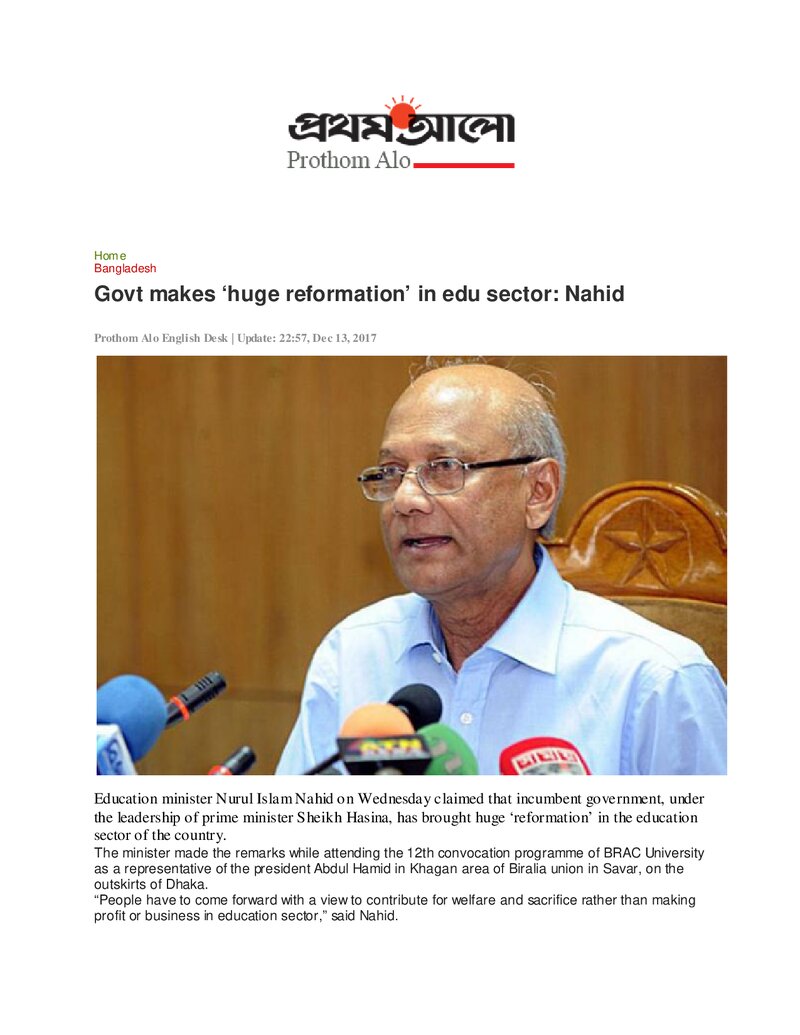 প্রথম আলো
Prothom Alo

Home
Bangladesh

Govt makes 'huge reformation' in edu sector: Nahid

Prothom Alo English Desk | Update: 22:57, Dec 13, 2017

Education minister Nurul Islam Nahid on Wednesday claimed that incumbent government, under the leadership of prime minister Sheikh Hasina, has brought huge 'reformation' in the education sector of the country.

The minister made the remarks while attending the 12th convocation programme of BRAC University as a representative of the president Abdul Hamid in Khagan area of Biralia union in Savar, on the outskirts of Dhaka.

"People have to come forward with a view to contribute for welfare and sacrifice rather than making profit or business in education sector," said Nahid.